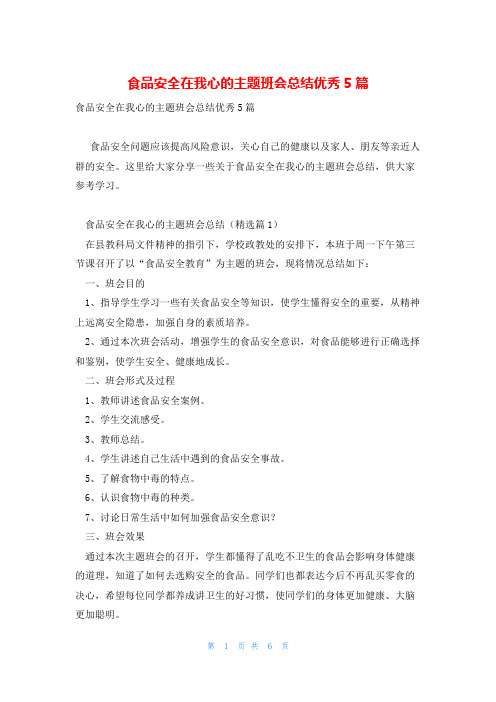 食品安全在我心的主题班会总结优秀5篇

食品安全在我心的主题班会总结优秀5篇

食品安全问题应该提高风险意识，关心自己的健康以及家人、朋友等亲近人群的安全。这里给大家分享一些关于食品安全在我心的主题班会总结，供大家参考学习。

食品安全在我心的主题班会总结（精选篇1）

在县教科局文件精神的指引下，学校政教处的安排下，本班于周一下午第三节课召开了以“食品安全教育”为主题的班会，现将情况总结如下：

一、班会目的

1、指导学生学习一些有关食品安全等知识，使学生懂得安全的重要，从精神上远离安全隐患，加强自身的素质培养。

2、通过本次班会活动，增强学生的食品安全意识，对食品能够进行正确选择和鉴别，使学生安全、健康地成长。

二、班会形式及过程

1、教师讲述食品安全案例。

2、学生交流感受。

3、教师总结。

4、学生讲述自己生活中遇到的食品安全事故。

5、了解食物中毒的特点。

6、认识食物中毒的种类。

7、讨论日常生活中如何加强食品安全意识？

三、班会效果

通过本次主题班会的召开，学生都懂得了乱吃不卫生的食品会影响身体健康的道理，知道了如何去选购安全的食品。同学们也都表达今后不再乱买零食的决心，希望每位同学都养成讲卫生的好习惯，使同学们的身体更加健康、大脑更加聪明。

第 1 页 共 6 页